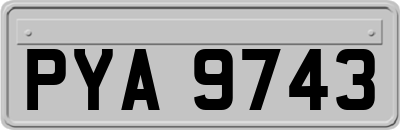 PYA 9743